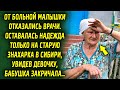 ОТ БОЛЬНОЙ МАЛЫШКИ ОТКАЗАЛИСЬ ВРАЧИ. ОСТАВАЛАСЬ НАДЕЖДА ТОЛЬКО НА СТАРУЮ ЗНАХАРКА В СИБИРИ, УВИДЕВ ДЕВОЧКУ, БАБУШКА ЗАКРИЧАЛА...